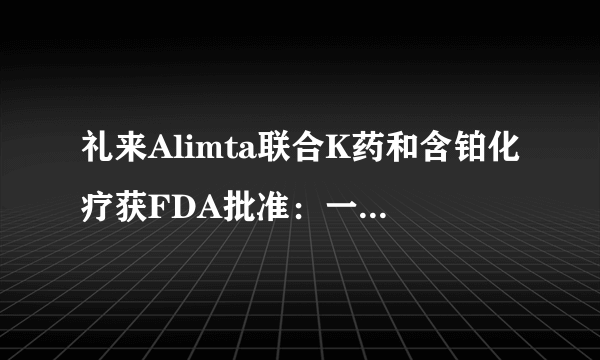 礼来Alimta联合K药和含铂化疗获FDA批准：一...